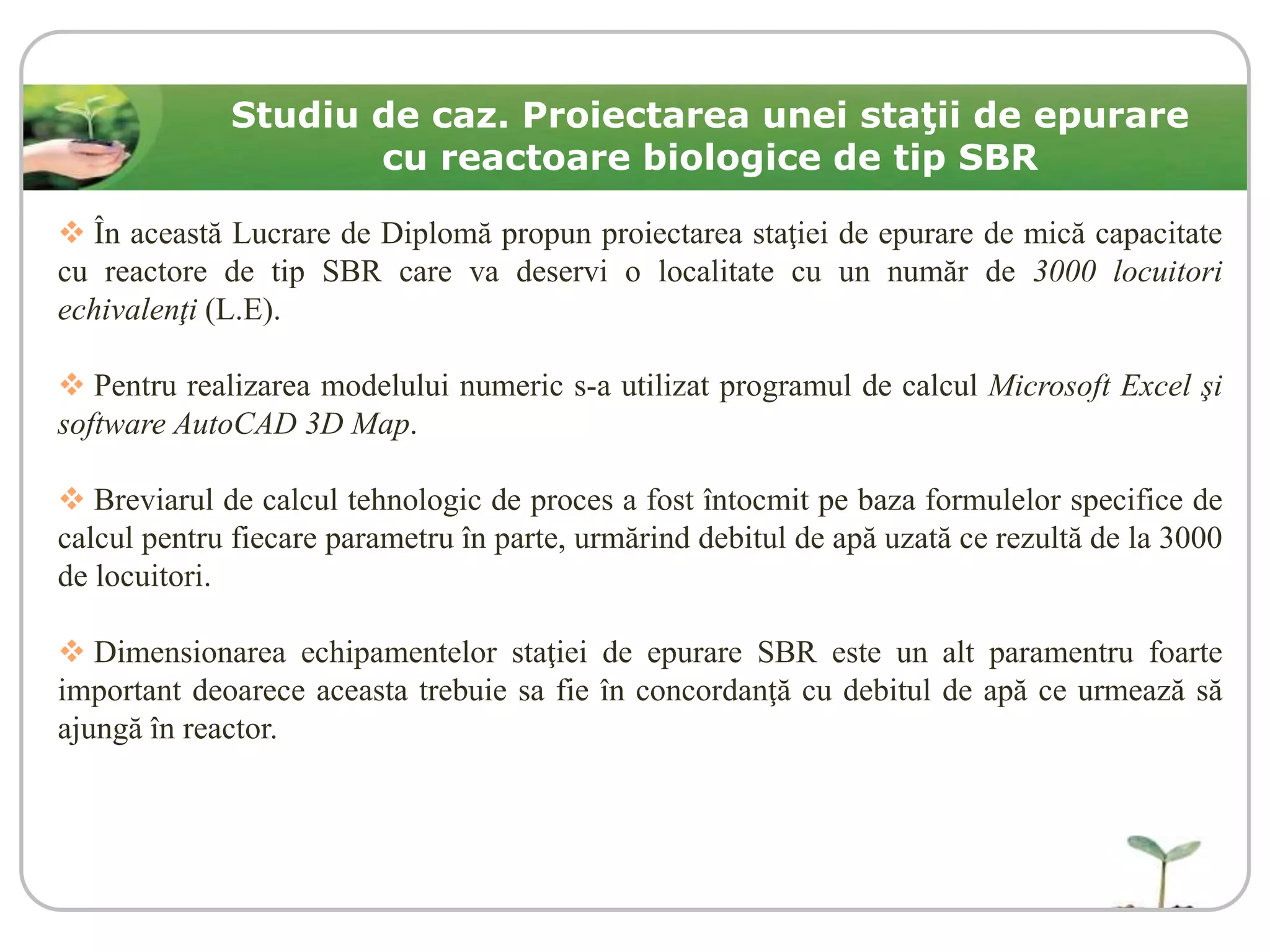 Studiu de caz. Proiectarea unei staţii de epurare cu reactoare biologice de tip SBR

❖ În această Lucrare de Diplomă propun proiectarea staţiei de epurare de mică capacitate cu reactore de tip SBR care va deservi o localitate cu un număr de 3000 locuitori echivalenţi (L.E).

❖ Pentru realizarea modelului numeric s-a utilizat programul de calcul Microsoft Excel şi software AutoCAD 3D Map.

❖ Breviarul de calcul tehnologic de proces a fost întocmit pe baza formulelor specifice de calcul pentru fiecare parametru în parte, urmărind debitul de apă uzată ce rezultă de la 3000 de locuitori.

❖ Dimensionarea echipamentelor staţiei de epurare SBR este un alt paramentru foarte important deoarece aceasta trebuie sa fie în concordanţă cu debitul de apă ce urmează să ajungă în reactor.